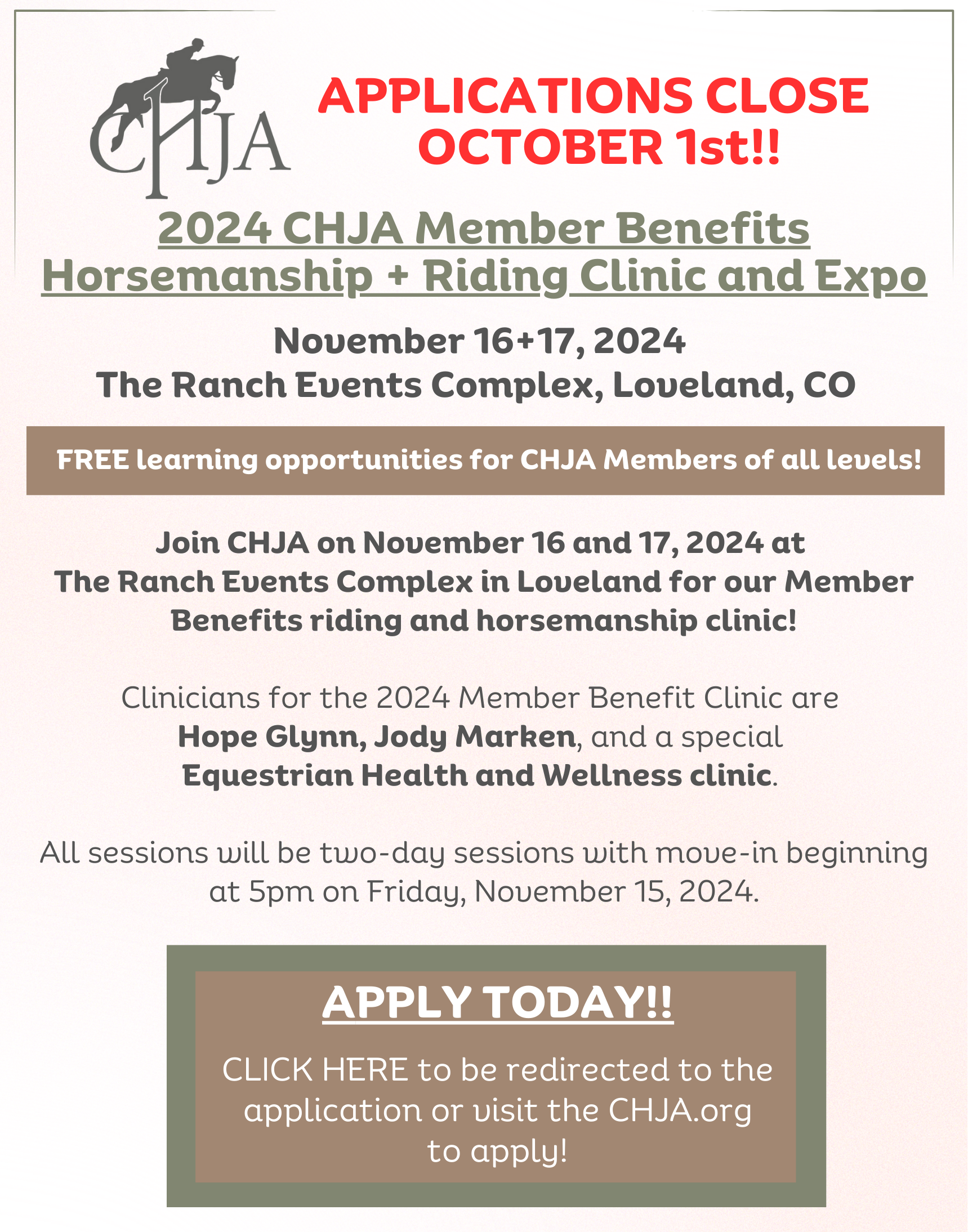 CHJA

APPLICATIONS CLOSE OCTOBER 1st!!

2024 CHJA Member Benefits Horsemanship + Riding Clinic and Expo

November 16+17, 2024
The Ranch Events Complex, Loveland, CO

FREE learning opportunities for CHJA Members of all levels!

Join CHJA on November 16 and 17, 2024 at The Ranch Events Complex in Loveland for our Member Benefits riding and horsemanship clinic!

Clinicians for the 2024 Member Benefit Clinic are Hope Glynn, Jody Marken, and a special Equestrian Health and Wellness clinic.

All sessions will be two-day sessions with move-in beginning at 5pm on Friday, November 15, 2024.

APPLY TODAY!!

CLICK HERE to be redirected to the application or visit the CHJA.org to apply!